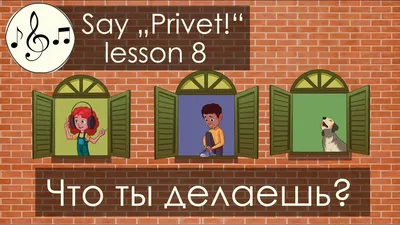 Say „Privet!“
lesson 8

Что ты делаешь?